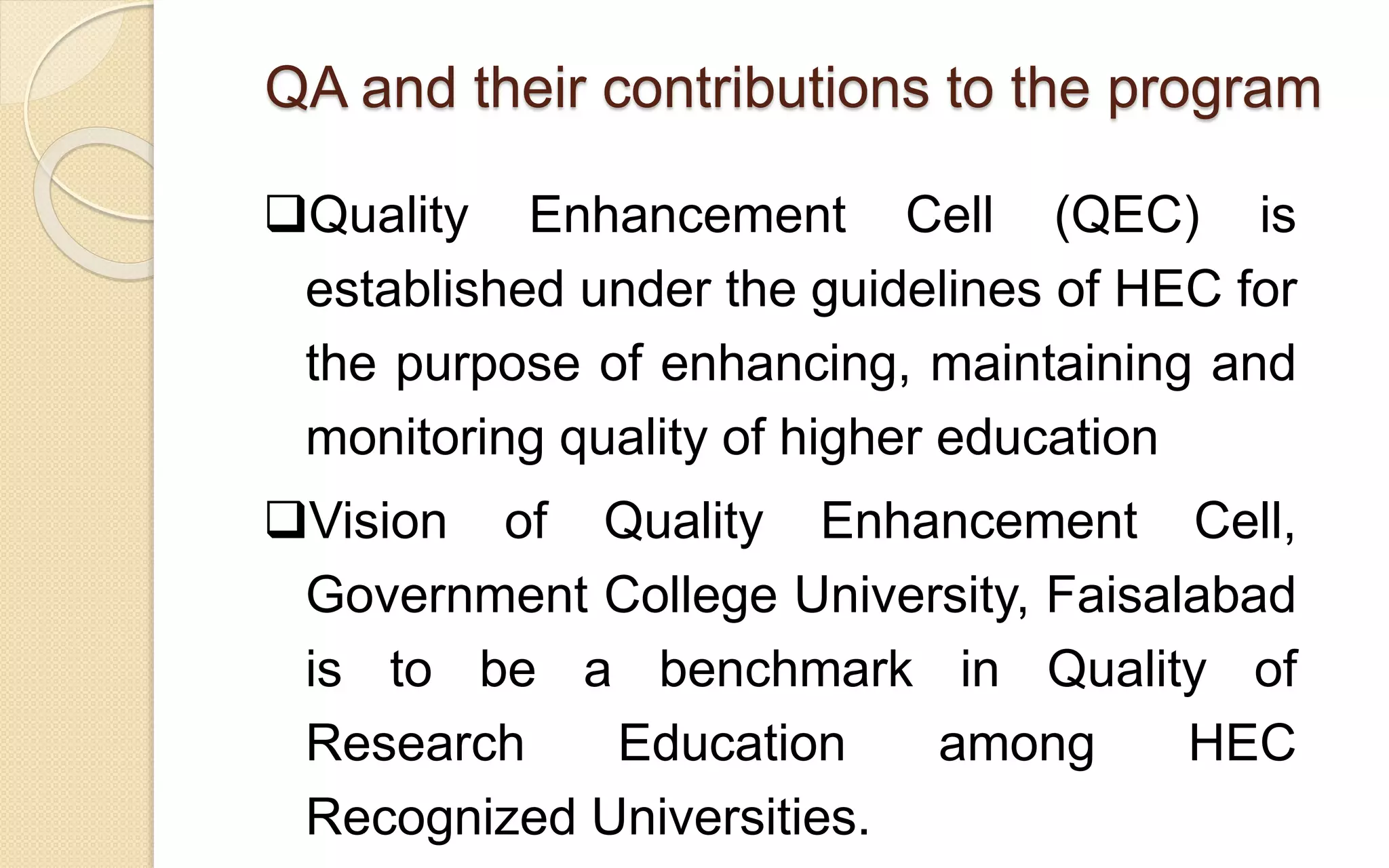 QA and their contributions to the program

❑Quality Enhancement Cell (QEC) is established under the guidelines of HEC for the purpose of enhancing, maintaining and monitoring quality of higher education

❑Vision of Quality Enhancement Cell, Government College University, Faisalabad is to be a benchmark in Quality of Research Education among HEC Recognized Universities.